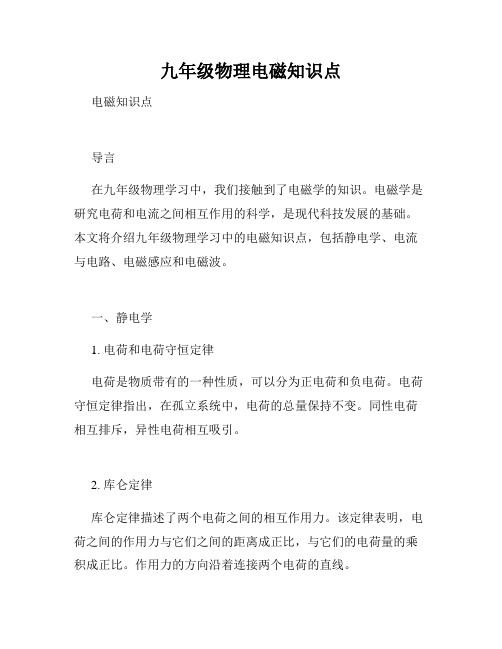 九年级物理电磁知识点

电磁知识点

导言

在九年级物理学习中，我们接触到了电磁学的知识。电磁学是研究电荷和电流之间相互作用的科学，是现代科技发展的基础。本文将介绍九年级物理学习中的电磁知识点，包括静电学、电流与电路、电磁感应和电磁波。

一、静电学

1. 电荷和电荷守恒定律

电荷是物质带有的一种性质，可以分为正电荷和负电荷。电荷守恒定律指出，在孤立系统中，电荷的总量保持不变。同性电荷相互排斥，异性电荷相互吸引。

2. 库仑定律

库仑定律描述了两个电荷之间的相互作用力。该定律表明，电荷之间的作用力与它们之间的距离成正比，与它们的电荷量的乘积成正比。作用力的方向沿着连接两个电荷的直线。